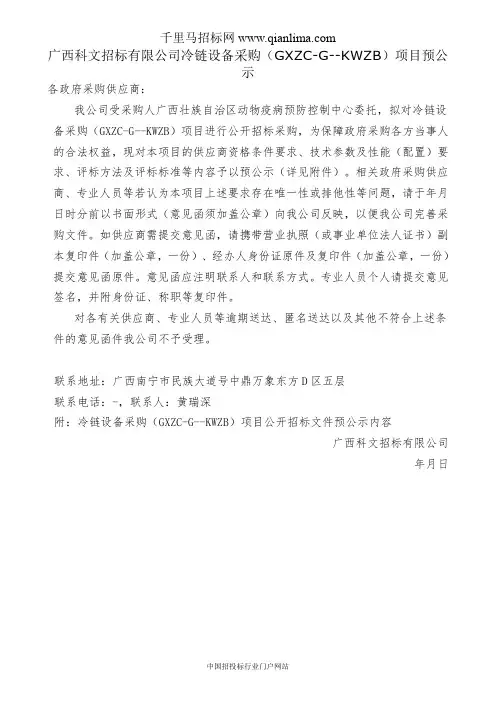 千里马招标网 www.qianlima.com

广西科文招标有限公司冷链设备采购（GXZC-G--KWZB）项目预公示

各政府采购供应商：

我公司受采购人广西壮族自治区动物疫病预防控制中心委托，拟对冷链设备采购（GXZC-G--KWZB）项目进行公开招标采购，为保障政府采购各方当事人的合法权益，现对本项目的供应商资格条件要求、技术参数及性能（配置）要求、评标方法及评标标准等内容予以预公示（详见附件）。相关政府采购供应商、专业人员等若认为本项目上述要求存在唯一性或排他性等问题，请于年月日时分前以书面形式（意见函须加盖公章）向我公司反映，以便我公司完善采购文件。如供应商需提交意见函，请携带营业执照（或事业单位法人证书）副本复印件（加盖公章，一份）、经办人身份证原件及复印件（加盖公章，一份）提交意见函原件。意见函应注明联系人和联系方式。专业人员个人请提交意见签名，并附身份证、称职等复印件。

对各有关供应商、专业人员等逾期送达、匿名送达以及其他不符合上述条件的意见函件我公司不予受理。

联系地址：广西南宁市民族大道号中鼎万象东方D区五层
联系电话：-，联系人：黄瑞深
附：冷链设备采购（GXZC-G--KWZB）项目公开招标文件预公示内容

广西科文招标有限公司
年月日

中国招投标行业门户网站